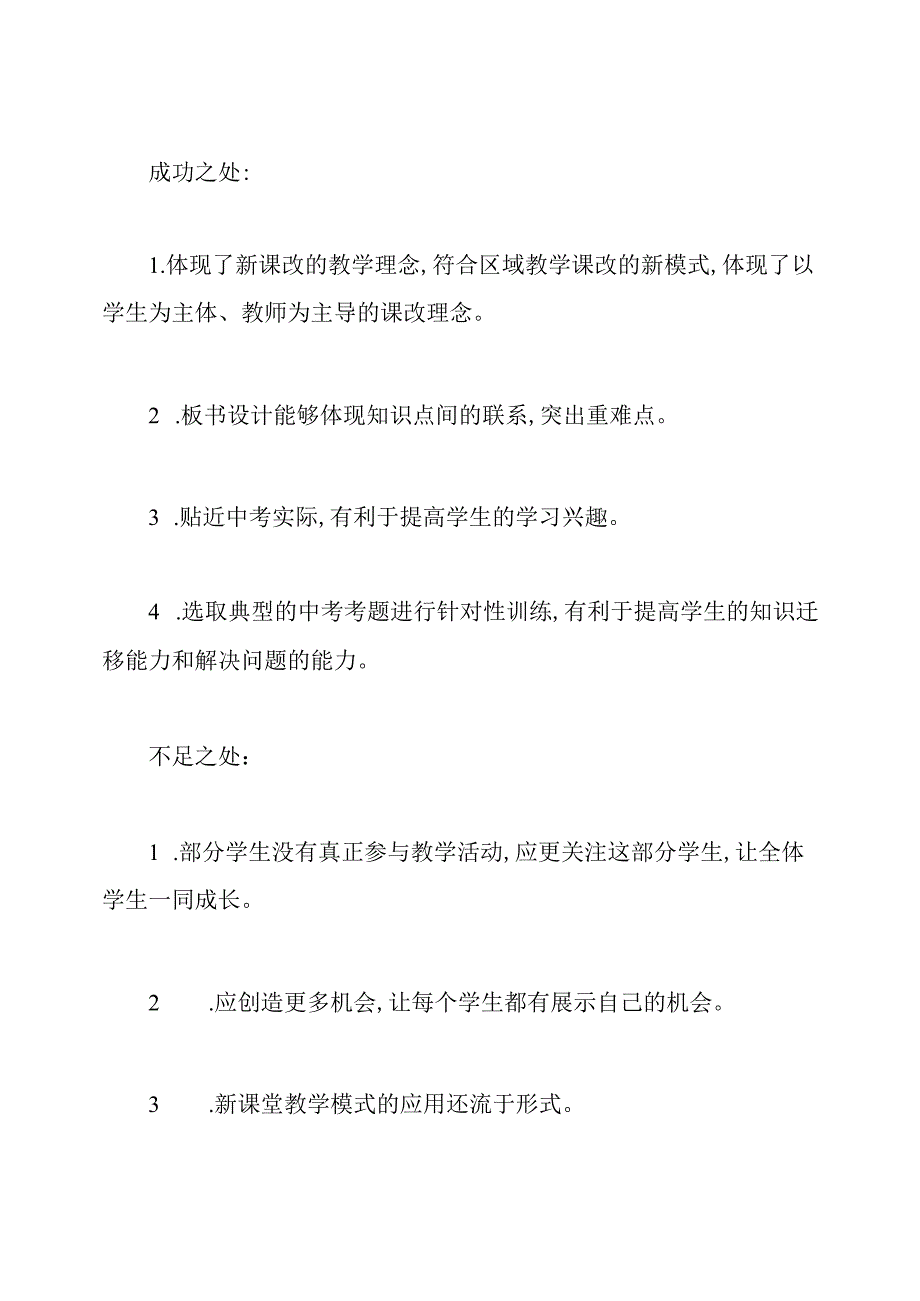 成功之处:

1.体现了新课改的教学理念,符合区域教学课改的新模式,体现了以学生为主体、教师为主导的课改理念。

2 .板书设计能够体现知识点间的联系,突出重难点。

3 .贴近中考实际,有利于提高学生的学习兴趣。

4 .选取典型的中考考题进行针对性训练,有利于提高学生的知识迁移能力和解决问题的能力。

不足之处：

1 .部分学生没有真正参与教学活动,应更关注这部分学生,让全体学生一同成长。

2 .应创造更多机会,让每个学生都有展示自己的机会。

3 .新课堂教学模式的应用还流于形式。